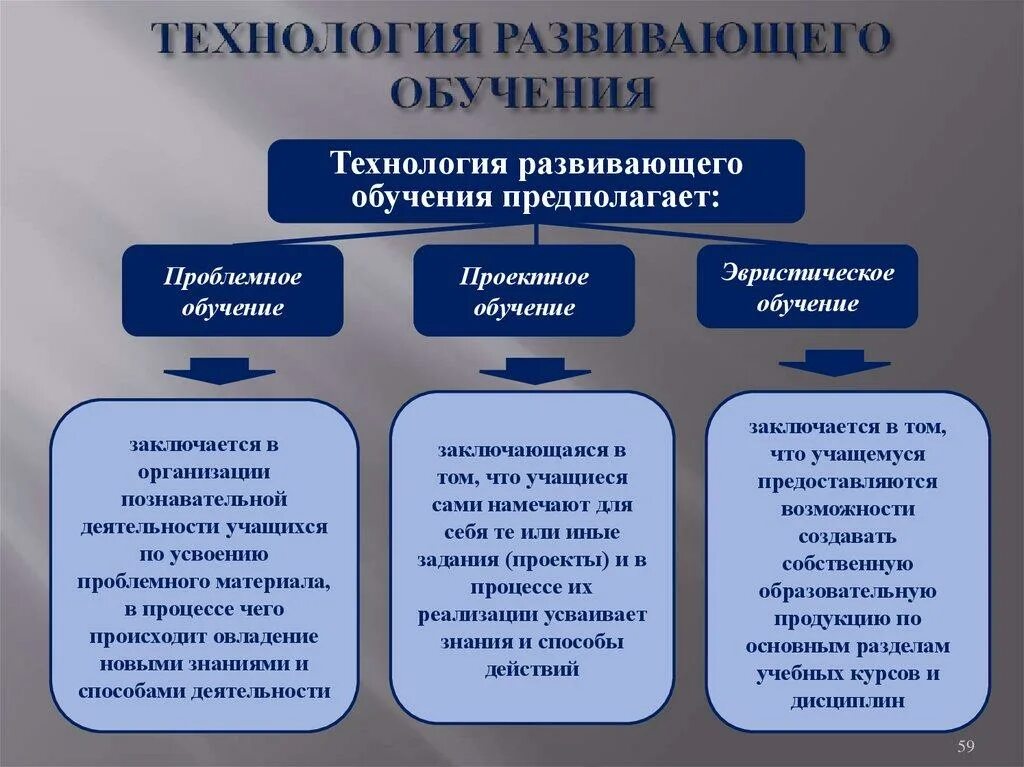 ТЕХНОЛОГИЯ РАЗВИВАЮЩЕГО ОБУЧЕНИЯ

Технология развивающего обучения предполагает:

Проблемное обучение

Проектное обучение

Эвристическое обучение

заключается в организации познавательной деятельности учащихся по усвоению проблемного материала, в процессе чего происходит овладение новыми знаниями и способами деятельности

заключающаяся в том, что учащиеся сами намечают для себя те или иные задания (проекты) и в процессе их реализации усваивает знания и способы действий

заключается в том, что учащемуся предоставляются возможности создавать собственную образовательную продукцию по основным разделам учебных курсов и дисциплин

59